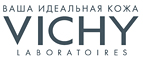 ВАША ИДЕАЛЬНАЯ КОЖА
VICHY
LABORATOIRES